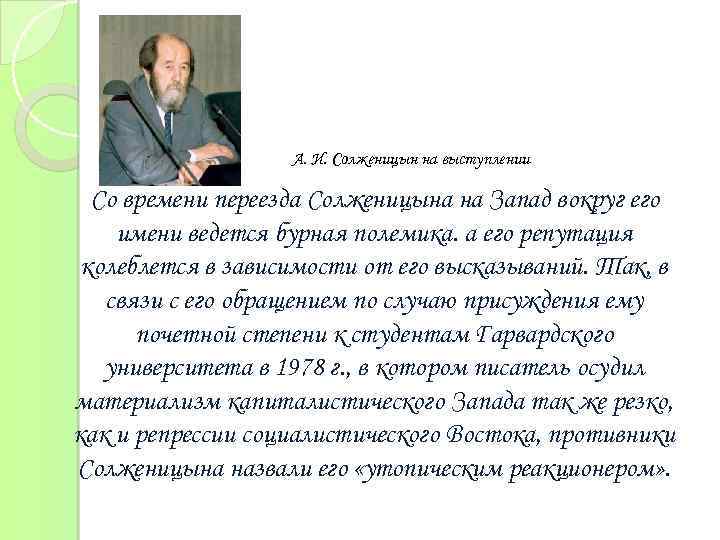 А. И. Солженицын на выступлении

Со времени переезда Солженицына на Запад вокруг его имени ведется бурная полемика. а его репутация колеблется в зависимости от его высказываний. Так, в связи с его обращением по случаю присуждения ему почетной степени к студентам Гарвардского университета в 1978 г., в котором писатель осудил материализм капиталистического Запада так же резко, как и репрессии социалистического Востока, противники Солженицына назвали его «утопическим реакционером».